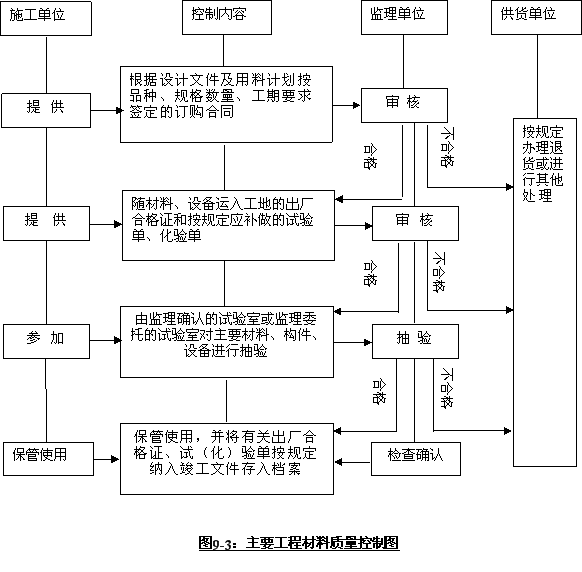 施工单位

控制内容

监理单位

供货单位

提 供

根据设计文件及用料计划按品种、规格数量、工期要求签定的订购合同

审 核

合格

不合格

按规定办理退货或进行其他处理

提 供

随材料、设备运入工地的出厂合格证和按规定应补做的试验单、化验单

审 核

合格

不合格

参 加

由监理确认的试验室或监理委托的试验室对主要材料、构件、设备进行抽验

抽 验

合格

不合格

保管使用

保管使用，并将有关出厂合格证、试（化）验单按规定纳入竣工文件存入档案

检查确认

图9-3：主要工程材料质量控制图